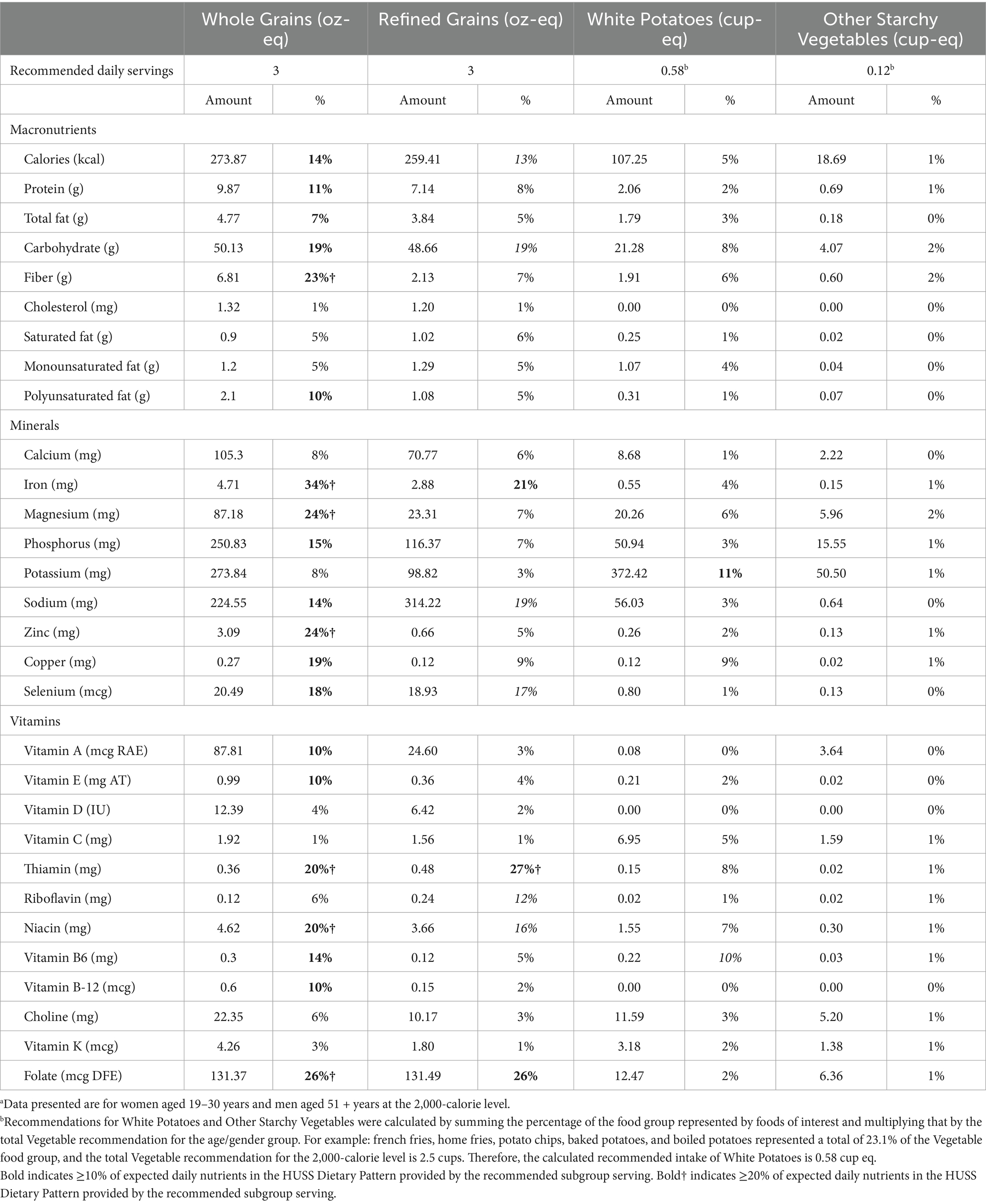 | | Whole Grains (oz-eq) | | Refined Grains (oz-eq) | | White Potatoes (cup-eq) | | Other Starchy Vegetables (cup-eq) | |
|---|---|---|---|---|---|---|---|---|
| Recommended daily servings | 3 | | 3 | | 0.58$^b$ | | 0.12$^b$ | |
| | Amount | % | Amount | % | Amount | % | Amount | % |
| Macronutrients | | | | | | | | |
| Calories (kcal) | 273.87 | 14% | 259.41 | 13% | 107.25 | 5% | 18.69 | 1% |
| Protein (g) | 9.87 | 11% | 7.14 | 8% | 2.06 | 2% | 0.69 | 1% |
| Total fat (g) | 4.77 | 7% | 3.84 | 5% | 1.79 | 3% | 0.18 | 0% |
| Carbohydrate (g) | 50.13 | 19% | 48.66 | 19% | 21.28 | 8% | 4.07 | 2% |
| Fiber (g) | 6.81 | 23%† | 2.13 | 7% | 1.91 | 6% | 0.60 | 2% |
| Cholesterol (mg) | 1.32 | 1% | 1.20 | 1% | 0.00 | 0% | 0.00 | 0% |
| Saturated fat (g) | 0.9 | 5% | 1.02 | 6% | 0.25 | 1% | 0.02 | 0% |
| Monounsaturated fat (g) | 1.2 | 5% | 1.29 | 5% | 1.07 | 4% | 0.04 | 0% |
| Polyunsaturated fat (g) | 2.1 | 10% | 1.08 | 5% | 0.31 | 1% | 0.07 | 0% |
| Minerals | | | | | | | | |
| Calcium (mg) | 105.3 | 8% | 70.77 | 6% | 8.68 | 1% | 2.22 | 0% |
| Iron (mg) | 4.71 | 34%† | 2.88 | 21% | 0.55 | 4% | 0.15 | 1% |
| Magnesium (mg) | 87.18 | 24%† | 23.31 | 7% | 20.26 | 6% | 5.96 | 2% |
| Phosphorus (mg) | 250.83 | 15% | 116.37 | 7% | 50.94 | 3% | 15.55 | 1% |
| Potassium (mg) | 273.84 | 8% | 98.82 | 3% | 372.42 | 11% | 50.50 | 1% |
| Sodium (mg) | 224.55 | 14% | 314.22 | 19% | 56.03 | 3% | 0.64 | 0% |
| Zinc (mg) | 3.09 | 24%† | 0.66 | 5% | 0.26 | 2% | 0.13 | 1% |
| Copper (mg) | 0.27 | 19% | 0.12 | 9% | 0.12 | 9% | 0.02 | 1% |
| Selenium (mcg) | 20.49 | 18% | 18.93 | 17% | 0.80 | 1% | 0.13 | 0% |
| Vitamins | | | | | | | | |
| Vitamin A (mcg RAE) | 87.81 | 10% | 24.60 | 3% | 0.08 | 0% | 3.64 | 0% |
| Vitamin E (mg AT) | 0.99 | 10% | 0.36 | 4% | 0.21 | 2% | 0.02 | 0% |
| Vitamin D (IU) | 12.39 | 4% | 6.42 | 2% | 0.00 | 0% | 0.00 | 0% |
| Vitamin C (mg) | 1.92 | 1% | 1.56 | 1% | 6.95 | 5% | 1.59 | 1% |
| Thiamin (mg) | 0.36 | 20%† | 0.48 | 27%† | 0.15 | 8% | 0.02 | 1% |
| Riboflavin (mg) | 0.12 | 6% | 0.24 | 12% | 0.02 | 1% | 0.02 | 1% |
| Niacin (mg) | 4.62 | 20%† | 3.66 | 16% | 1.55 | 7% | 0.30 | 1% |
| Vitamin B6 (mg) | 0.3 | 14% | 0.12 | 5% | 0.22 | 10% | 0.03 | 1% |
| Vitamin B-12 (mcg) | 0.6 | 10% | 0.15 | 2% | 0.00 | 0% | 0.00 | 0% |
| Choline (mg) | 22.35 | 6% | 10.17 | 3% | 11.59 | 3% | 5.20 | 1% |
| Vitamin K (mcg) | 4.26 | 3% | 1.80 | 1% | 3.18 | 2% | 1.38 | 1% |
| Folate (mcg DFE) | 131.37 | 26%† | 131.49 | 26% | 12.47 | 2% | 6.36 | 1% |

$^a$Data presented are for women aged 19–30 years and men aged 51 + years at the 2,000-calorie level.
$^b$Recommendations for White Potatoes and Other Starchy Vegetables were calculated by summing the percentage of the food group represented by foods of interest and multiplying that by the total Vegetable recommendation for the age/gender group. For example: french fries, home fries, potato chips, baked potatoes, and boiled potatoes represented a total of 23.1% of the Vegetable food group, and the total Vegetable recommendation for the 2,000-calorie level is 2.5 cups. Therefore, the calculated recommended intake of White Potatoes is 0.58 cup eq.
Bold indicates ≥10% of expected daily nutrients in the HUSS Dietary Pattern provided by the recommended subgroup serving. Bold† indicates ≥20% of expected daily nutrients in the HUSS Dietary Pattern provided by the recommended subgroup serving.